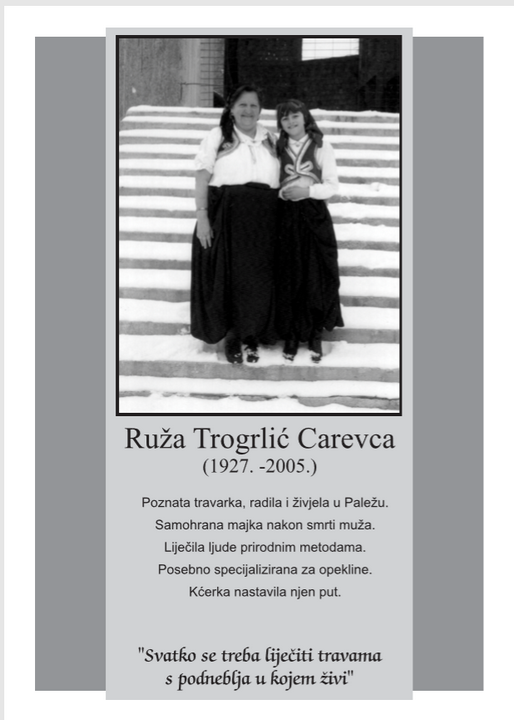 Ruža Trogrlić Carevca
(1927. -2005.)

Poznata travarka, radila i živjela u Paležu.
Samohrana majka nakon smrti muža.
Liječila ljude prirodnim metodama.
Posebno specijalizirana za opekline.
Kćerka nastavila njen put.

"Svatko se treba liječiti travama
s podneblja u kojem živi"